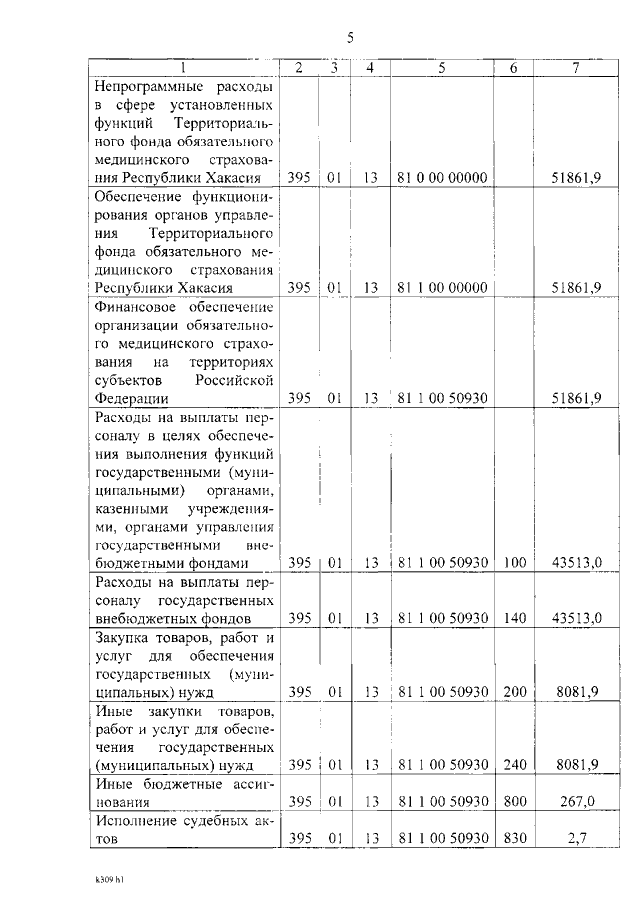 5

| 1 | 2 | 3 | 4 | 5 | 6 | 7 |
|---|---|---|---|---|---|---|
| Непрограммные расходы в сфере установленных функций Территориального фонда обязательного медицинского страхования Республики Хакасия | 395 | 01 | 13 | 81 0 00 00000 | | 51861,9 |
| Обеспечение функционирования органов управления Территориального фонда обязательного медицинского страхования Республики Хакасия | 395 | 01 | 13 | 81 1 00 00000 | | 51861,9 |
| Финансовое обеспечение организации обязательного медицинского страхования на территориях субъектов Российской Федерации | 395 | 01 | 13 | 81 1 00 50930 | | 51861,9 |
| Расходы на выплаты персоналу в целях обеспечения выполнения функций государственными (муниципальными) органами, казенными учреждениями, органами управления государственными внебюджетными фондами | 395 | 01 | 13 | 81 1 00 50930 | 100 | 43513,0 |
| Расходы на выплаты персоналу государственных внебюджетных фондов | 395 | 01 | 13 | 81 1 00 50930 | 140 | 43513,0 |
| Закупка товаров, работ и услуг для обеспечения государственных (муниципальных) нужд | 395 | 01 | 13 | 81 1 00 50930 | 200 | 8081,9 |
| Иные закупки товаров, работ и услуг для обеспечения государственных (муниципальных) нужд | 395 | 01 | 13 | 81 1 00 50930 | 240 | 8081,9 |
| Иные бюджетные ассигнования | 395 | 01 | 13 | 81 1 00 50930 | 800 | 267,0 |
| Исполнение судебных актов | 395 | 01 | 13 | 81 1 00 50930 | 830 | 2,7 |

k309 h1